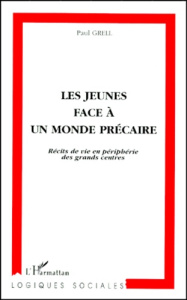 Paul GRELL

LES JEUNES
FACE À
UN MONDE PRÉCAIRE

Récits de vie en périphérie des grands centres

L'Harmattan

LOGIQUES SOCIALES